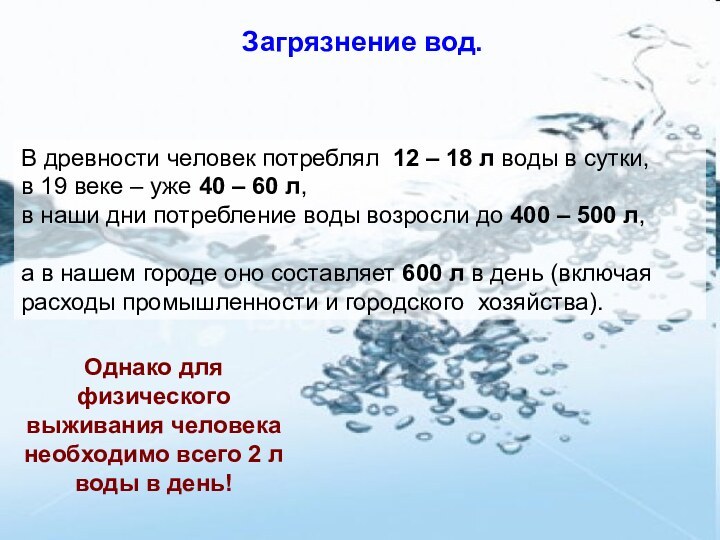 Загрязнение вод.

В древности человек потреблял 12 – 18 л воды в сутки, в 19 веке – уже 40 – 60 л, в наши дни потребление воды возросли до 400 – 500 л,

а в нашем городе оно составляет 600 л в день (включая расходы промышленности и городского хозяйства).

Однако для физического выживания человека необходимо всего 2 л воды в день!